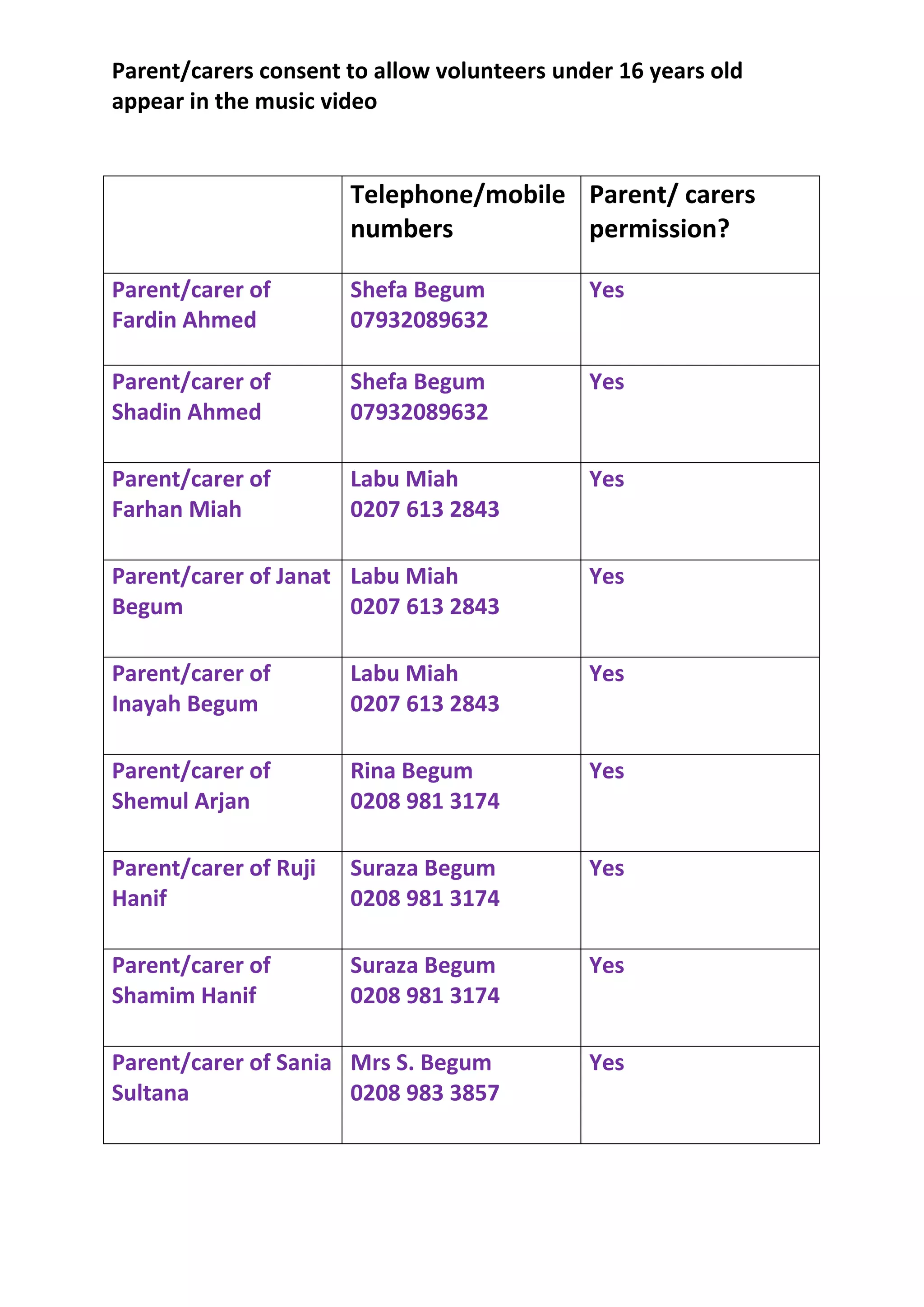 Parent/carers consent to allow volunteers under 16 years old appear in the music video

| | Telephone/mobile numbers | Parent/ carers permission? |
|---|---|---|
| Parent/carer of Fardin Ahmed | Shefa Begum 07932089632 | Yes |
| Parent/carer of Shadin Ahmed | Shefa Begum 07932089632 | Yes |
| Parent/carer of Farhan Miah | Labu Miah 0207 613 2843 | Yes |
| Parent/carer of Janat Begum | Labu Miah 0207 613 2843 | Yes |
| Parent/carer of Inayah Begum | Labu Miah 0207 613 2843 | Yes |
| Parent/carer of Shemul Arjan | Rina Begum 0208 981 3174 | Yes |
| Parent/carer of Ruji Hanif | Suraza Begum 0208 981 3174 | Yes |
| Parent/carer of Shamim Hanif | Suraza Begum 0208 981 3174 | Yes |
| Parent/carer of Sania Sultana | Mrs S. Begum 0208 983 3857 | Yes |